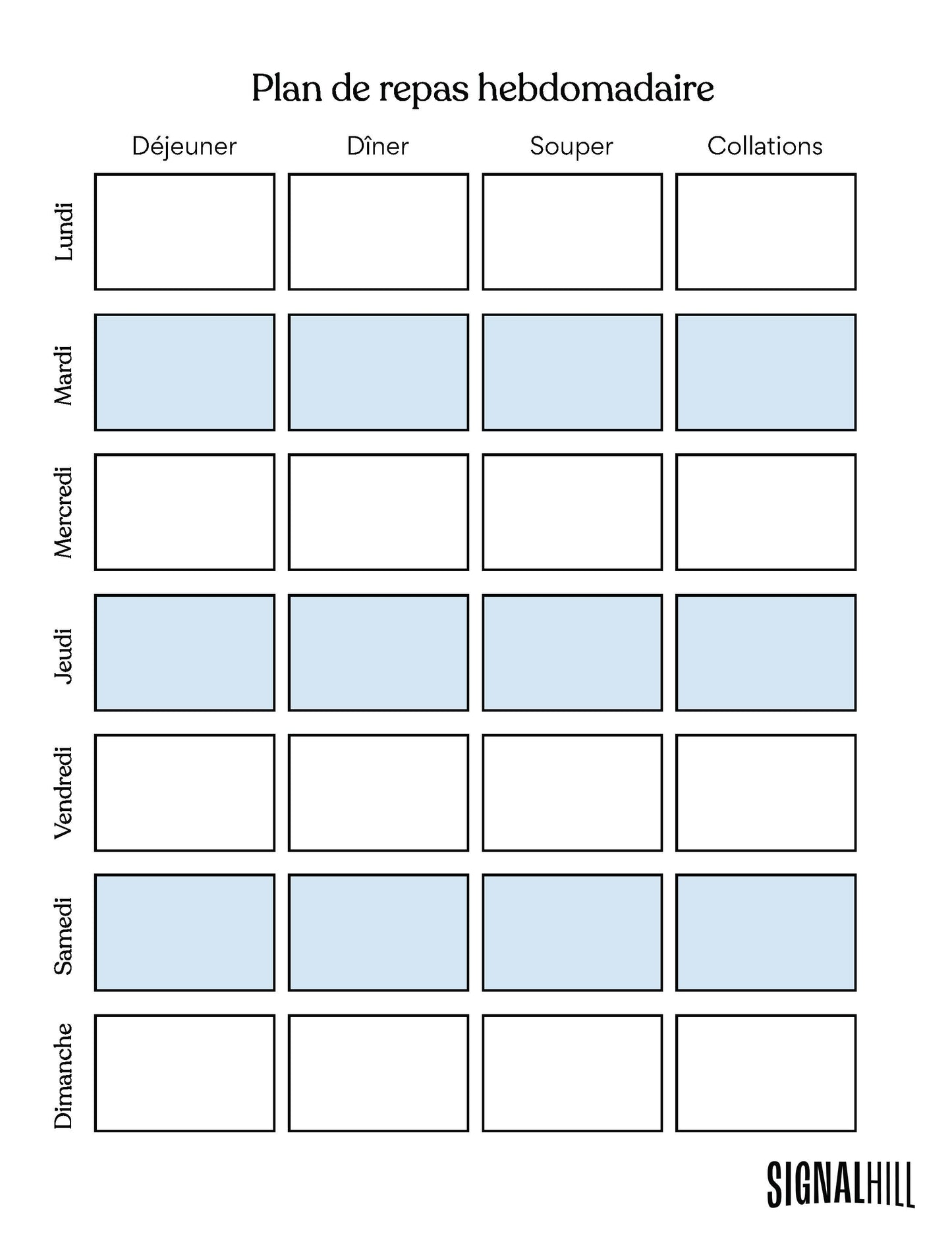 Plan de repas hebdomadaire

| | Déjeuner | Dîner | Souper | Collations |
|---|---|---|---|---|
| Lundi | | | | |
| Mardi | | | | |
| Mercredi | | | | |
| Jeudi | | | | |
| Vendredi | | | | |
| Samedi | | | | |
| Dimanche | | | | |

SIGNALHILL